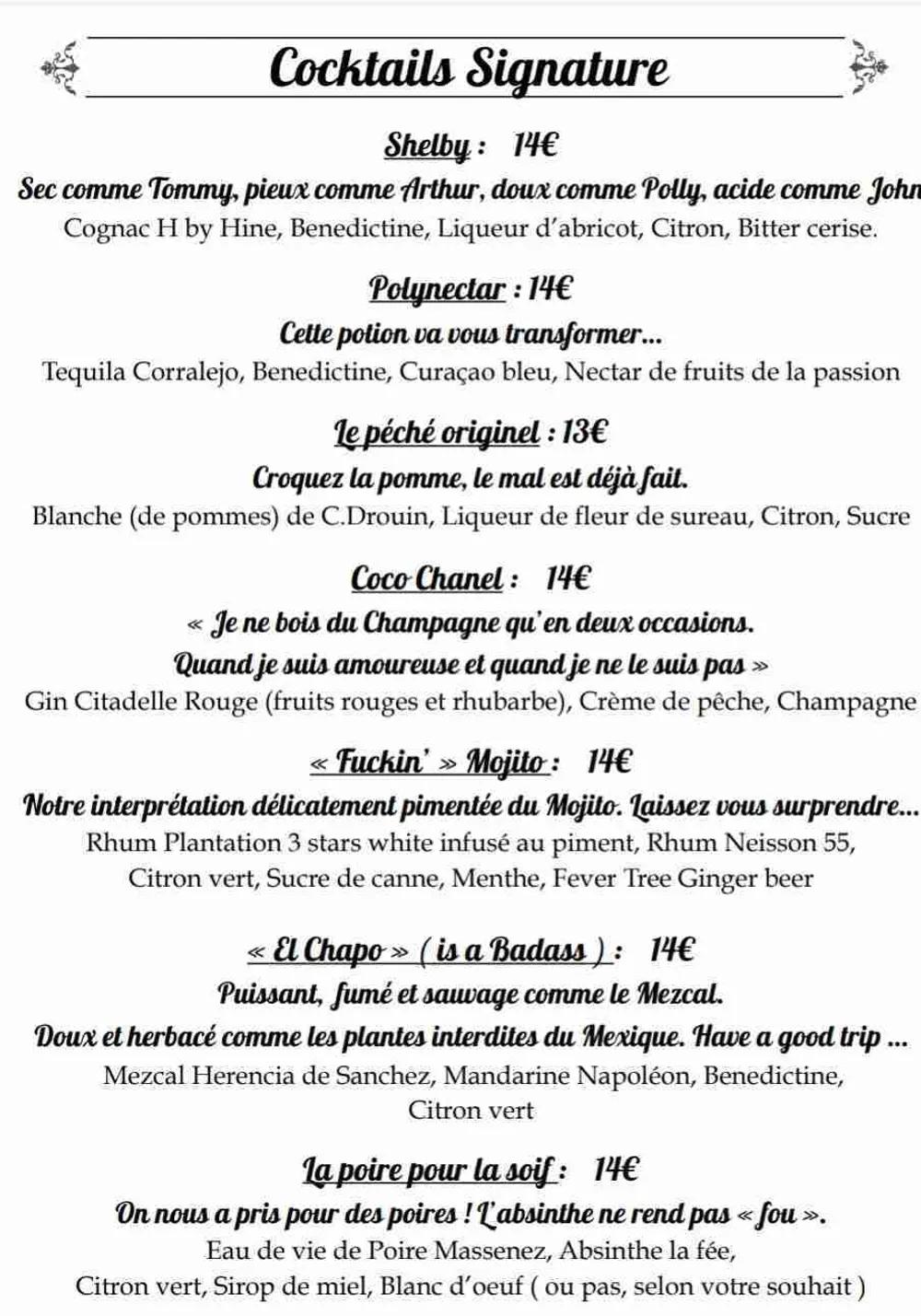 Cocktails Signature

Shelby : 14€

Sec comme Tommy, pieux comme Arthur, doux comme Polly, acide comme John

Cognac H by Hine, Benedictine, Liqueur d'abricot, Citron, Bitter cerise.

Polynectar : 14€

Cette potion va vous transformer…

Tequila Corralejo, Benedictine, Curaçao bleu, Nectar de fruits de la passion

Le péché originel : 13€

Croquez la pomme, le mal est déjà fait.

Blanche (de pommes) de C.Drouin, Liqueur de fleur de sureau, Citron, Sucre

Coco Chanel : 14€

« Je ne bois du Champagne qu'en deux occasions. Quand je suis amoureuse et quand je ne le suis pas »

Gin Citadelle Rouge (fruits rouges et rhubarbe), Crème de pêche, Champagne

« Fuckin' » Mojito : 14€

Notre interprétation délicatement pimentée du Mojito. Laissez vous surprendre…

Rhum Plantation 3 stars white infusé au piment, Rhum Neisson 55, Citron vert, Sucre de canne, Menthe, Fever Tree Ginger beer

« El Chapo » ( is a Badass ) : 14€

Puissant, fumé et sauvage comme le Mezcal. Doux et herbacé comme les plantes interdites du Mexique. Have a good trip …

Mezcal Herencia de Sanchez, Mandarine Napoléon, Benedictine, Citron vert

La poire pour la soif : 14€

On nous a pris pour des poires ! L'absinthe ne rend pas « fou ».

Eau de vie de Poire Massenez, Absinthe la fée, Citron vert, Sirop de miel, Blanc d'oeuf ( ou pas, selon votre souhait )